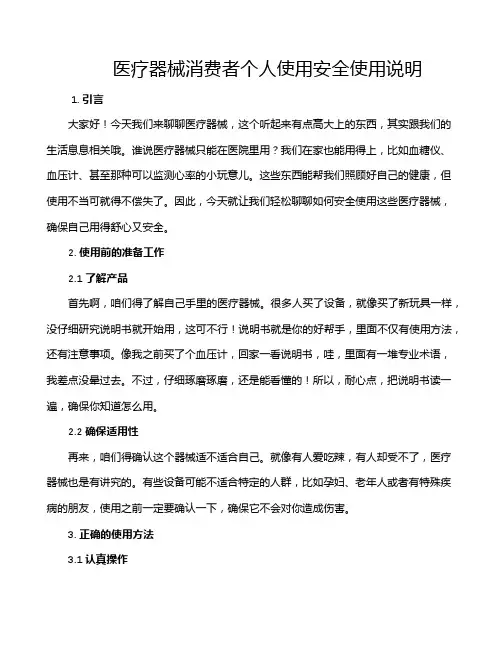 医疗器械消费者个人使用安全使用说明

1. 引言

大家好！今天我们来聊聊医疗器械，这个听起来有点高大上的东西，其实跟我们的生活息息相关哦。谁说医疗器械只能在医院里用？我们在家也能用得上，比如血糖仪、血压计、甚至那种可以监测心率的小玩意儿。这些东西能帮我们照顾好自己的健康，但使用不当可就得不偿失了。因此，今天就让我们轻松聊聊如何安全使用这些医疗器械，确保自己用得舒心又安全。

2. 使用前的准备工作

2.1 了解产品

首先啊，咱们得了解自己手里的医疗器械。很多人买了设备，就像买了新玩具一样，没仔细研究说明书就开始用，这可不行！说明书就是你的好帮手，里面不仅有使用方法，还有注意事项。像我之前买了个血压计，回家一看说明书，哇，里面有一堆专业术语，我差点没晕过去。不过，仔细琢磨琢磨，还是能看懂的！所以，耐心点，把说明书读一遍，确保你知道怎么用。

2.2 确保适用性

再来，咱们得确认这个器械适不适合自己。就像有人爱吃辣，有人却受不了，医疗器械也是有讲究的。有些设备可能不适合特定的人群，比如孕妇、老年人或者有特殊疾病的朋友，使用之前一定要确认一下，确保它不会对你造成伤害。

3. 正确的使用方法

3.1 认真操作